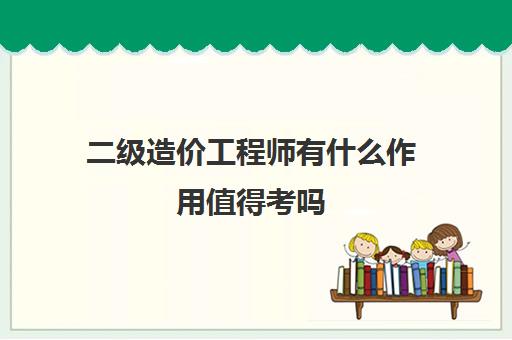 二级造价工程师有什么作用值得考吗